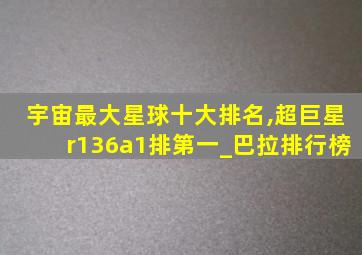 宇宙最大星球十大排名,超巨星r136a1排第一_巴拉排行榜